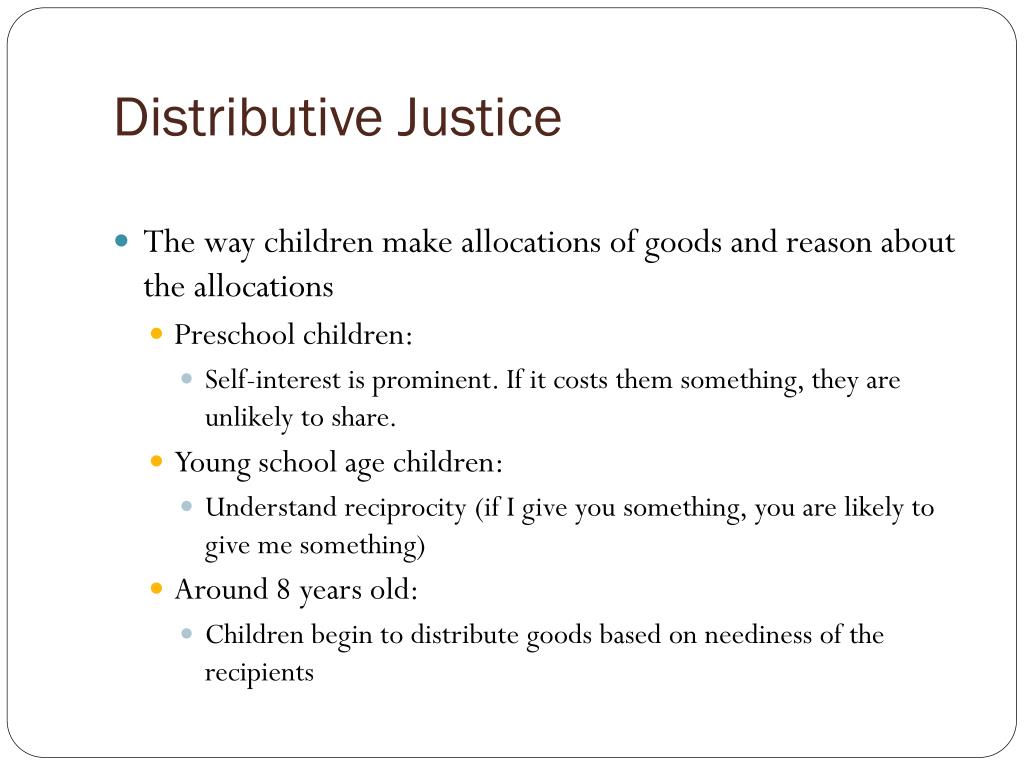 Distributive Justice

The way children make allocations of goods and reason about the allocations

Preschool children:

Self-interest is prominent. If it costs them something, they are unlikely to share.

Young school age children:

Understand reciprocity (if I give you something, you are likely to give me something)

Around 8 years old:

Children begin to distribute goods based on neediness of the recipients